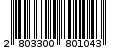 2 803300 801043